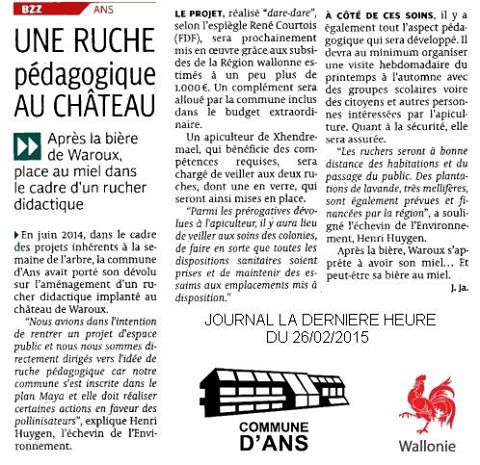 BZZ ANS

UNE RUCHE pédagogique AU CHÂTEAU

Après la bière de Waroux, place au miel dans le cadre d'un rucher didactique

En juin 2014, dans le cadre des projets inhérents à la semaine de l'arbre, la commune d'Ans avait porté son dévolu sur l'aménagement d'un rucher didactique implanté au château de Waroux.

"Nous avions dans l'intention de rentrer un projet d'espace public et nous nous sommes directement dirigés vers l'idée de ruche pédagogique car notre commune s'est inscrite dans le plan Maya et elle doit réaliser certaines actions en faveur des pollinisateurs", explique Henri Huygen, l'échevin de l'Environnement.

LE PROJET, réalisé "dare-dare", selon l'espiègle René Courtois (FDF), sera prochainement mis en œuvre grâce aux subsides de la Région wallonne estimés à un peu plus de 1.000 €. Un complément sera alloué par la commune inclus dans le budget extraordinaire.

Un apiculteur de Xhendremael, qui bénéficie des compétences requises, sera chargé de veiller aux deux ruches, dont une en verre, qui seront ainsi mises en place.

"Parmi les prérogatives dévolues à l'apiculteur, il y aura lieu de veiller aux soins des colonies, de faire en sorte que toutes les dispositions sanitaires soient prises et de maintenir des essaims aux emplacements mis à disposition."

À CÔTÉ DE CES SOINS, il y a également tout l'aspect pédagogique qui sera développé. Il devra au minimum organiser une visite hebdomadaire du printemps à l'automne avec des groupes scolaires voire des citoyens et autres personnes intéressées par l'apiculture. Quant à la sécurité, elle sera assurée.

"Les ruchers seront à bonne distance des habitations et du passage du public. Des plantations de lavande, très mellifères, sont également prévues et financées par la région", a souligné l'échevin de l'Environnement, Henri Huygen.

Après la bière, Waroux s'apprête à avoir son miel… Et peut-être sa bière au miel.

J. Ja.

JOURNAL LA DERNIERE HEURE DU 26/02/2015

COMMUNE D'ANS

Wallonie